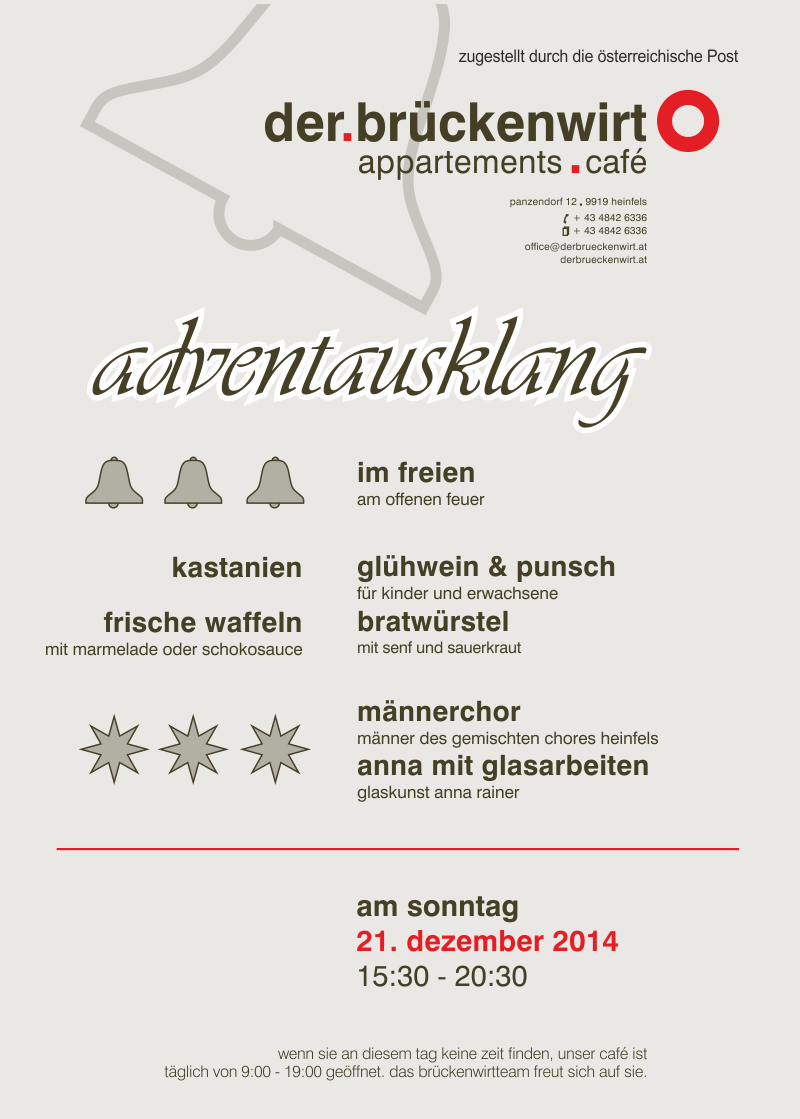 zugestellt durch die österreichische Post

der.brückenwirt
appartements . café

panzendorf 12 . 9919 heinfels
+ 43 4842 6336
+ 43 4842 6336
office@derbrueckenwirt.at
derbrueckenwirt.at

adventausklang

im freien
am offenen feuer

kastanien

frische waffeln
mit marmelade oder schokosauce

glühwein & punsch
für kinder und erwachsene

bratwürstel
mit senf und sauerkraut

männerchor
männer des gemischten chores heinfels

anna mit glasarbeiten
glaskunst anna rainer

am sonntag
21. dezember 2014
15:30 - 20:30

wenn sie an diesem tag keine zeit finden, unser café ist täglich von 9:00 - 19:00 geöffnet. das brückenwirtteam freut sich auf sie.